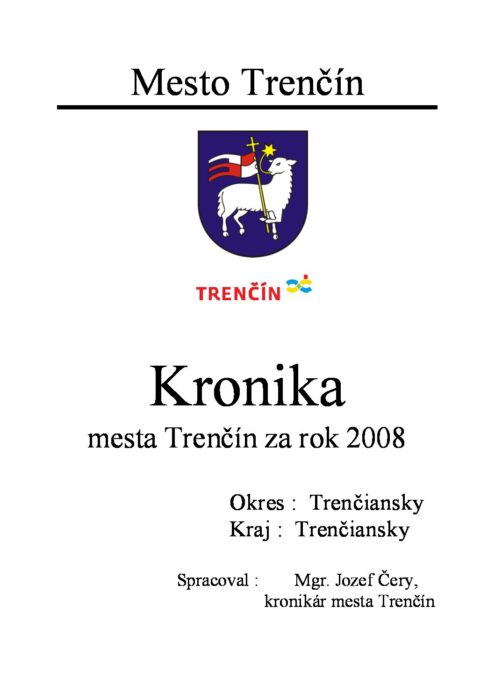 Mesto Trenčín

TRENČÍN

Kronika

mesta Trenčín za rok 2008

Okres : Trenčiansky
Kraj : Trenčiansky

Spracoval : Mgr. Jozef Čery,
kronikár mesta Trenčín